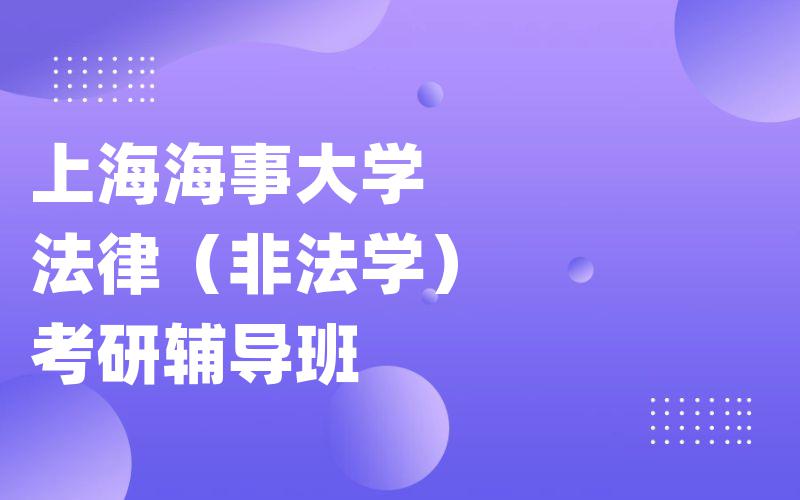 上海海事大学
法律（非法学）
考研辅导班